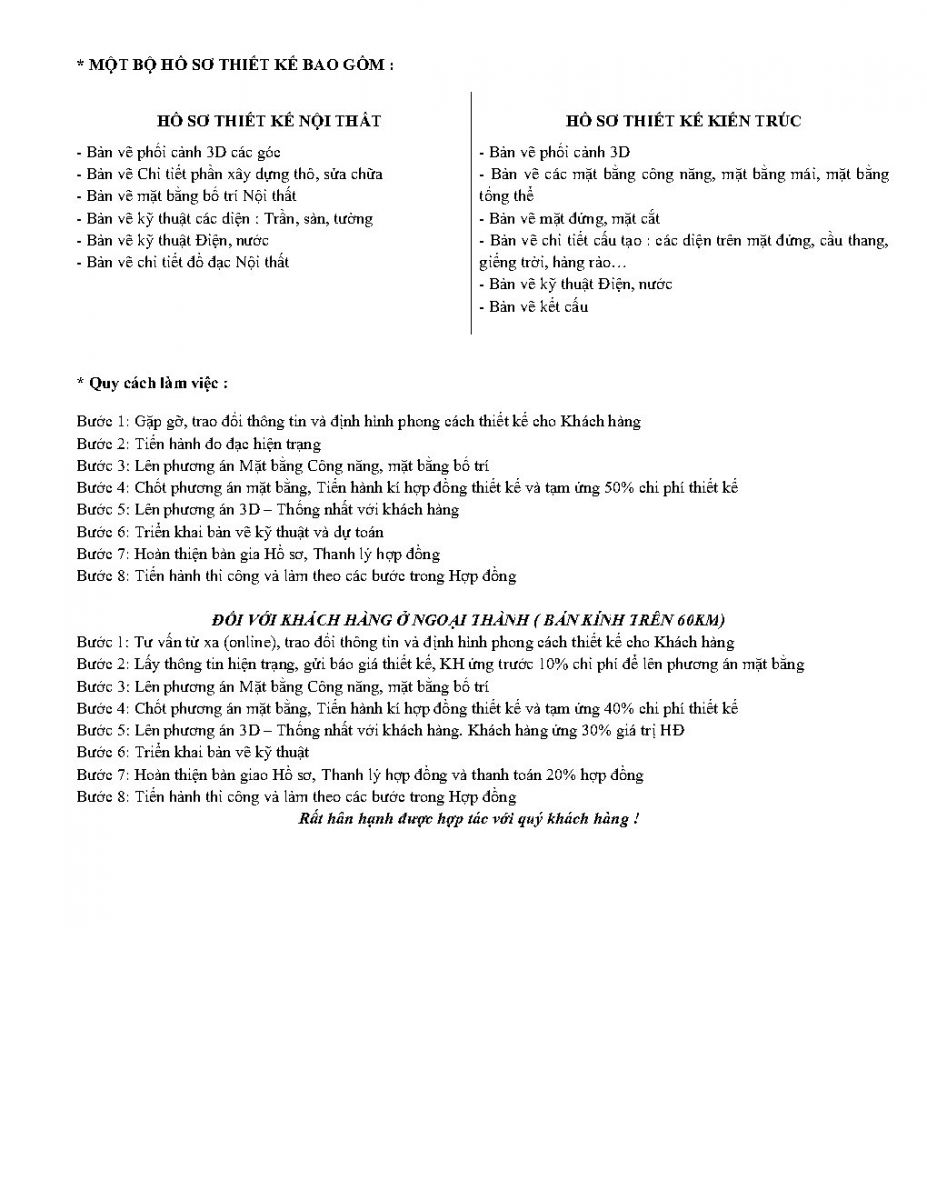 * MỘT BỘ HỒ SƠ THIẾT KẾ BAO GỒM :

HỒ SƠ THIẾT KẾ NỘI THẤT

- Bản vẽ phối cảnh 3D các góc
- Bản vẽ Chi tiết phần xây dựng thô, sửa chữa
- Bản vẽ mặt bằng bố trí Nội thất
- Bản vẽ kỹ thuật các diện : Trần, sàn, tường
- Bản vẽ kỹ thuật Điện, nước
- Bản vẽ chi tiết đồ đạc Nội thất

HỒ SƠ THIẾT KẾ KIẾN TRÚC

- Bản vẽ phối cảnh 3D
- Bản vẽ các mặt bằng công năng, mặt bằng mái, mặt bằng tổng thể
- Bản vẽ mặt đứng, mặt cắt
- Bản vẽ chi tiết cấu tạo : các diện trên mặt đứng, cầu thang, giếng trời, hàng rào…
- Bản vẽ kỹ thuật Điện, nước
- Bản vẽ kết cấu

* Quy cách làm việc :

Bước 1: Gặp gỡ, trao đổi thông tin và định hình phong cách thiết kế cho Khách hàng
Bước 2: Tiến hành đo đạc hiện trạng
Bước 3: Lên phương án Mặt bằng Công năng, mặt bằng bố trí
Bước 4: Chốt phương án mặt bằng, Tiến hành kí hợp đồng thiết kế và tạm ứng 50% chi phí thiết kế
Bước 5: Lên phương án 3D – Thống nhất với khách hàng
Bước 6: Triển khai bản vẽ kỹ thuật và dự toán
Bước 7: Hoàn thiện bàn gia Hồ sơ, Thanh lý hợp đồng
Bước 8: Tiến hành thi công và làm theo các bước trong Hợp đồng

ĐỐI VỚI KHÁCH HÀNG Ở NGOẠI THÀNH ( BÁN KÍNH TRÊN 60KM)

Bước 1: Tư vấn từ xa (online), trao đổi thông tin và định hình phong cách thiết kế cho Khách hàng
Bước 2: Lấy thông tin hiện trạng, gửi báo giá thiết kế, KH ứng trước 10% chi phí để lên phương án mặt bằng
Bước 3: Lên phương án Mặt bằng Công năng, mặt bằng bố trí
Bước 4: Chốt phương án mặt bằng, Tiến hành kí hợp đồng thiết kế và tạm ứng 40% chi phí thiết kế
Bước 5: Lên phương án 3D – Thống nhất với khách hàng. Khách hàng ứng 30% giá trị HĐ
Bước 6: Triển khai bản vẽ kỹ thuật
Bước 7: Hoàn thiện bàn giao Hồ sơ, Thanh lý hợp đồng và thanh toán 20% hợp đồng
Bước 8: Tiến hành thi công và làm theo các bước trong Hợp đồng

Rất hân hạnh được hợp tác với quý khách hàng !